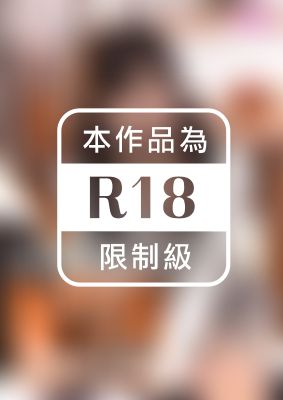 本作品為

R18

限制級